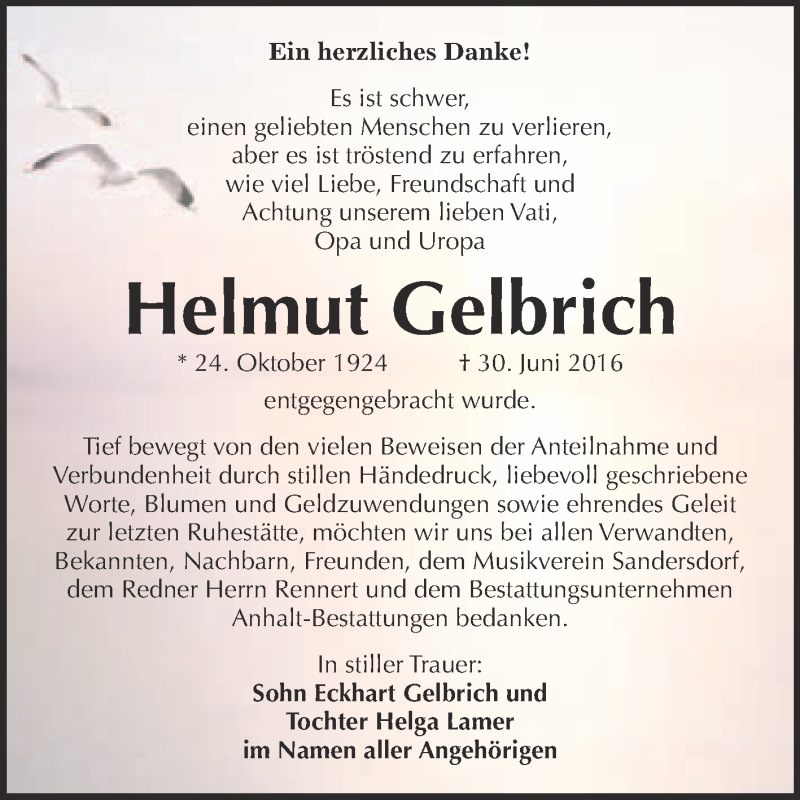 Ein herzliches Danke!

Es ist schwer,
einen geliebten Menschen zu verlieren,
aber es ist tröstend zu erfahren,
wie viel Liebe, Freundschaft und
Achtung unserem lieben Vati,
Opa und Uropa

Helmut Gelbrich

* 24. Oktober 1924 † 30. Juni 2016

entgegengebracht wurde.

Tief bewegt von den vielen Beweisen der Anteilnahme und Verbundenheit durch stillen Händedruck, liebevoll geschriebene Worte, Blumen und Geldzuwendungen sowie ehrendes Geleit zur letzten Ruhestätte, möchten wir uns bei allen Verwandten, Bekannten, Nachbarn, Freunden, dem Musikverein Sandersdorf, dem Redner Herrn Rennert und dem Bestattungsunternehmen Anhalt-Bestattungen bedanken.

In stiller Trauer:
Sohn Eckhart Gelbrich und
Tochter Helga Lamer
im Namen aller Angehörigen